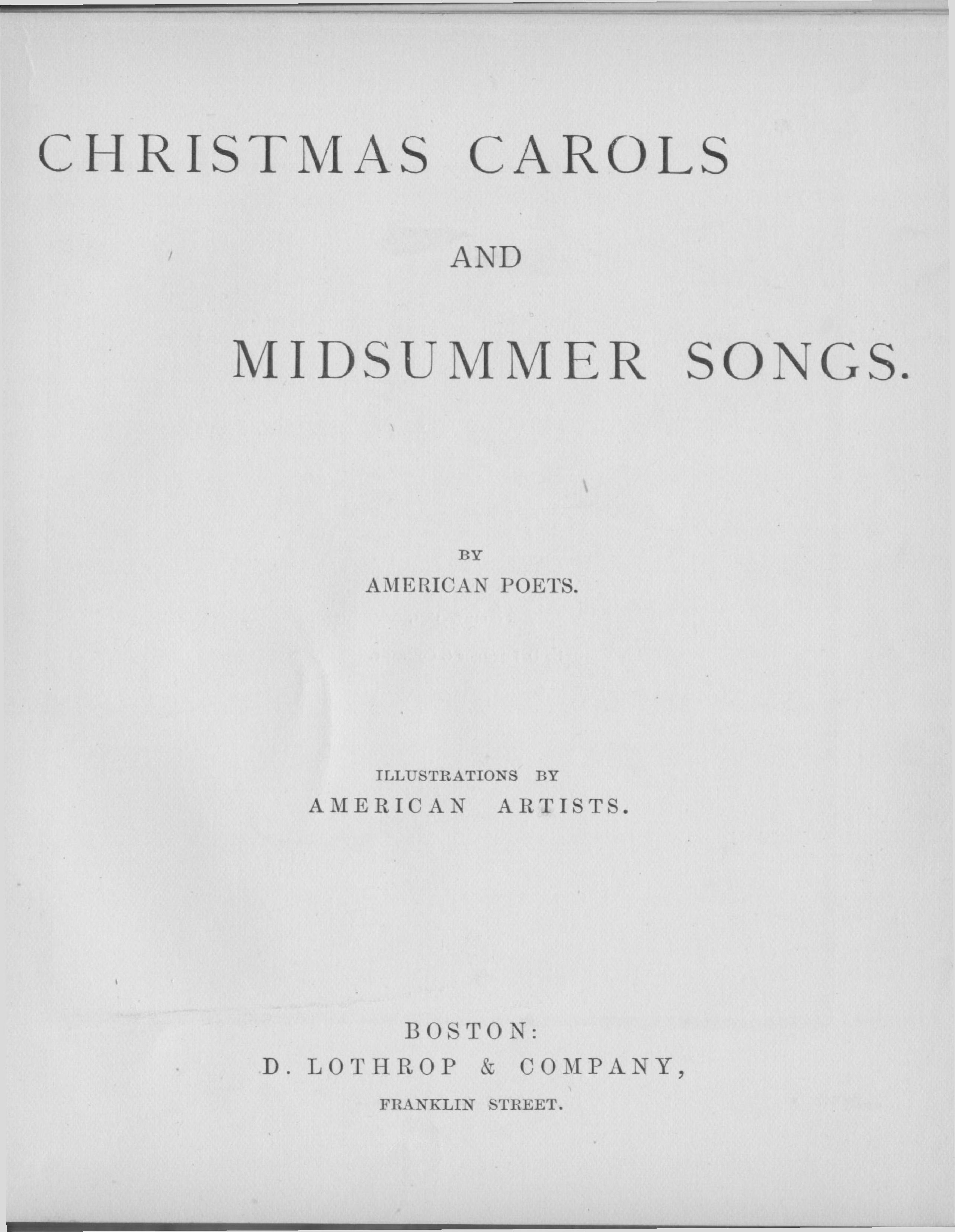 CHRISTMAS CAROLS

AND

MIDSUMMER SONGS.

BY
AMERICAN POETS.

ILLUSTRATIONS BY
AMERICAN ARTISTS.

BOSTON:
D. LOTHROP & COMPANY,
FRANKLIN STREET.